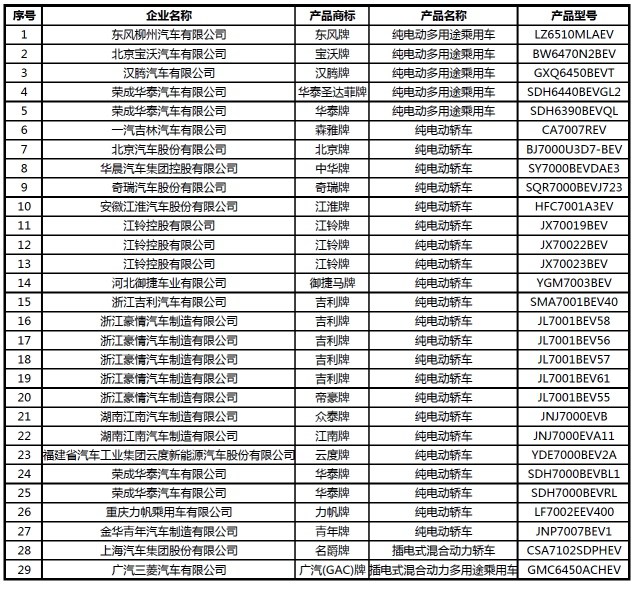 | 序号 | 企业名称 | 产品商标 | 产品名称 | 产品型号 |
|---|---|---|---|---|
| 1 | 东风柳州汽车有限公司 | 东风牌 | 纯电动多用途乘用车 | LZ6510MLAEV |
| 2 | 北京宝沃汽车有限公司 | 宝沃牌 | 纯电动多用途乘用车 | BW6470N2BEV |
| 3 | 汉腾汽车有限公司 | 汉腾牌 | 纯电动多用途乘用车 | GXQ6450BEVT |
| 4 | 荣成华泰汽车有限公司 | 华泰圣达菲牌 | 纯电动多用途乘用车 | SDH6440BEVGL2 |
| 5 | 荣成华泰汽车有限公司 | 华泰牌 | 纯电动多用途乘用车 | SDH6390BEVQL |
| 6 | 一汽吉林汽车有限公司 | 森雅牌 | 纯电动轿车 | CA7007REV |
| 7 | 北京汽车股份有限公司 | 北京牌 | 纯电动轿车 | BJ7000U3D7-BEV |
| 8 | 华晨汽车集团控股有限公司 | 中华牌 | 纯电动轿车 | SY7000BEVDAE3 |
| 9 | 奇瑞汽车股份有限公司 | 奇瑞牌 | 纯电动轿车 | SQR7000BEVJ723 |
| 10 | 安徽江淮汽车股份有限公司 | 江淮牌 | 纯电动轿车 | HFC7001A3EV |
| 11 | 江铃控股有限公司 | 江铃牌 | 纯电动轿车 | JX70019BEV |
| 12 | 江铃控股有限公司 | 江铃牌 | 纯电动轿车 | JX70022BEV |
| 13 | 江铃控股有限公司 | 江铃牌 | 纯电动轿车 | JX70023BEV |
| 14 | 河北御捷车业有限公司 | 御捷马牌 | 纯电动轿车 | YGM7003BEV |
| 15 | 浙江吉利汽车有限公司 | 吉利牌 | 纯电动轿车 | SMA7001BEV40 |
| 16 | 浙江豪情汽车制造有限公司 | 吉利牌 | 纯电动轿车 | JL7001BEV58 |
| 17 | 浙江豪情汽车制造有限公司 | 吉利牌 | 纯电动轿车 | JL7001BEV56 |
| 18 | 浙江豪情汽车制造有限公司 | 吉利牌 | 纯电动轿车 | JL7001BEV57 |
| 19 | 浙江豪情汽车制造有限公司 | 吉利牌 | 纯电动轿车 | JL7001BEV61 |
| 20 | 浙江豪情汽车制造有限公司 | 帝豪牌 | 纯电动轿车 | JL7001BEV55 |
| 21 | 湖南江南汽车制造有限公司 | 众泰牌 | 纯电动轿车 | JNJ7000EVB |
| 22 | 湖南江南汽车制造有限公司 | 江南牌 | 纯电动轿车 | JNJ7000EVA11 |
| 23 | 福建省汽车工业集团云度新能源汽车股份有限公司 | 云度牌 | 纯电动轿车 | YDE7000BEV2A |
| 24 | 荣成华泰汽车有限公司 | 华泰牌 | 纯电动轿车 | SDH7000BEVBL1 |
| 25 | 荣成华泰汽车有限公司 | 华泰牌 | 纯电动轿车 | SDH7000BEVRL |
| 26 | 重庆力帆乘用车有限公司 | 力帆牌 | 纯电动轿车 | LF7002EEV400 |
| 27 | 金华青年汽车制造有限公司 | 青年牌 | 纯电动轿车 | JNP7007BEV1 |
| 28 | 上海汽车集团股份有限公司 | 名爵牌 | 插电式混合动力轿车 | CSA7102SDPHEV |
| 29 | 广汽三菱汽车有限公司 | 广汽(GAC)牌 | 插电式混合动力多用途乘用车 | GMC6450ACHEV |